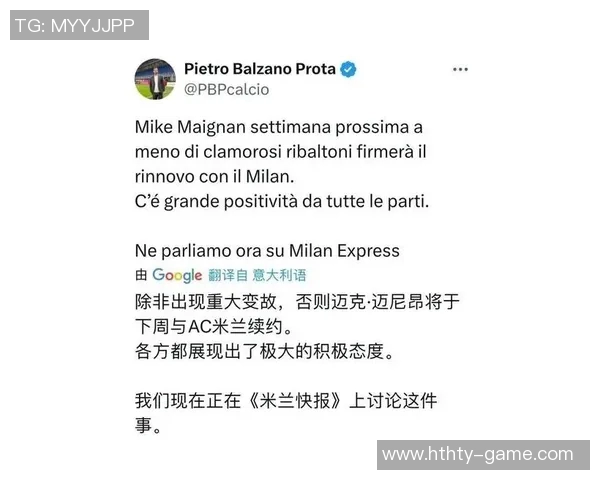 TG: MYYJJPP

Pietro Balzano Prota
@PBPcalcio

Mike Maignan settimana prossima a meno di clamorosi ribaltoni firmerà il rinnovo con il Milan.
C'é grande positività da tutte le parti.

Ne parliamo ora su Milan Express

由 Google 翻译自 意大利语

除非出现重大变故，否则迈克·迈尼昂将于下周与AC米兰续约。
各方都展现出了极大的积极态度。

我们现在正在《米兰快报》上讨论这件事。

www.hthty-game.com